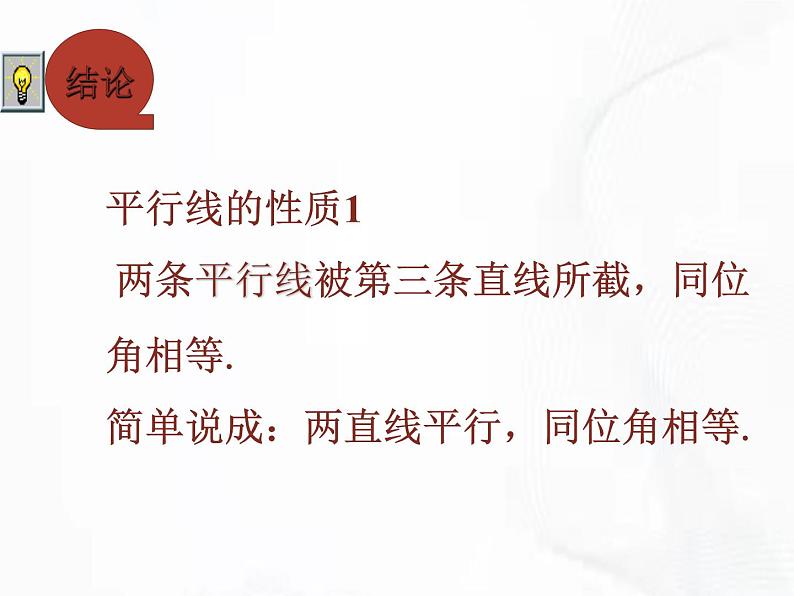 结论

平行线的性质1

两条平行线被第三条直线所截，同位角相等.

简单说成：两直线平行，同位角相等.